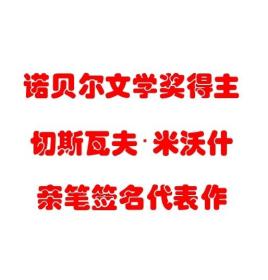 诺贝尔文学奖得主

切斯瓦夫·米沃什

亲笔签名代表作